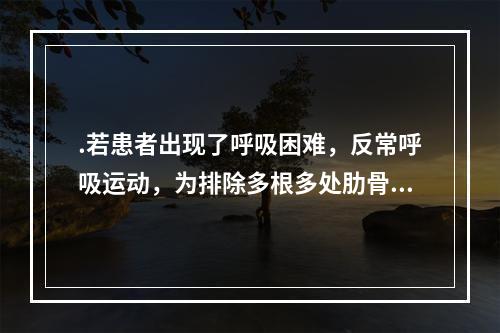 .若患者出现了呼吸困难，反常呼吸运动，为排除多根多处肋骨...